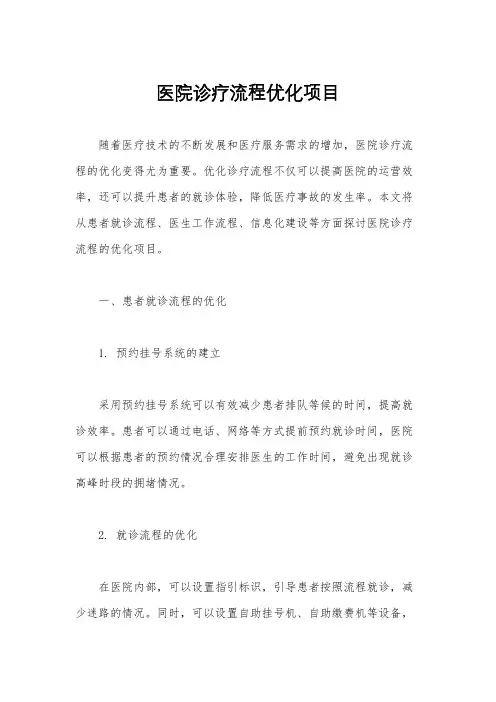 医院诊疗流程优化项目

随着医疗技术的不断发展和医疗服务需求的增加，医院诊疗流程的优化变得尤为重要。优化诊疗流程不仅可以提高医院的运营效率，还可以提升患者的就诊体验，降低医疗事故的发生率。本文将从患者就诊流程、医生工作流程、信息化建设等方面探讨医院诊疗流程的优化项目。

一、患者就诊流程的优化

1. 预约挂号系统的建立

采用预约挂号系统可以有效减少患者排队等候的时间，提高就诊效率。患者可以通过电话、网络等方式提前预约就诊时间，医院可以根据患者的预约情况合理安排医生的工作时间，避免出现就诊高峰时段的拥堵情况。

2. 就诊流程的优化

在医院内部，可以设置指引标识，引导患者按照流程就诊，减少迷路的情况。同时，可以设置自助挂号机、自助缴费机等设备，